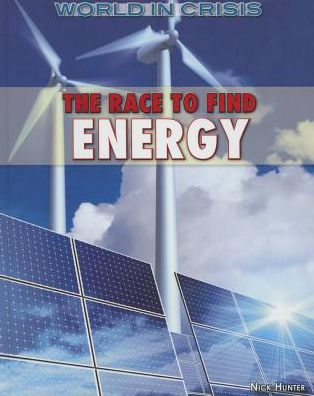 WORLD IN CRISIS

THE RACE TO FIND
ENERGY

NICK HUNTER